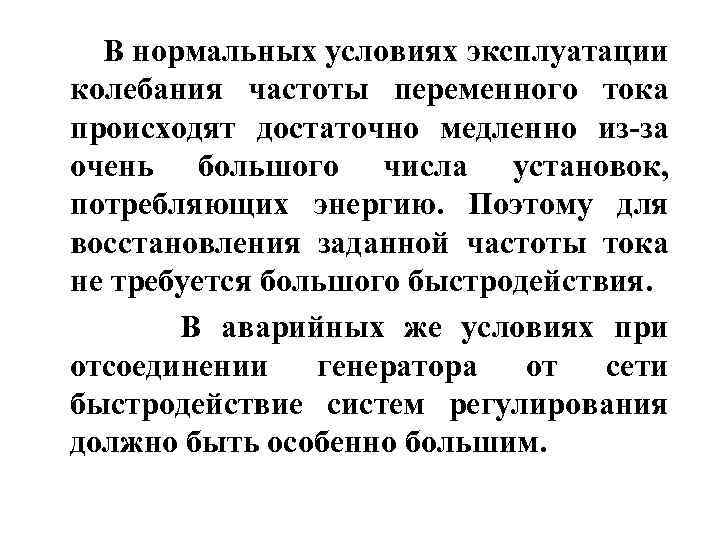 В нормальных условиях эксплуатации колебания частоты переменного тока происходят достаточно медленно из-за очень большого числа установок, потребляющих энергию. Поэтому для восстановления заданной частоты тока не требуется большого быстродействия.

В аварийных же условиях при отсоединении генератора от сети быстродействие систем регулирования должно быть особенно большим.